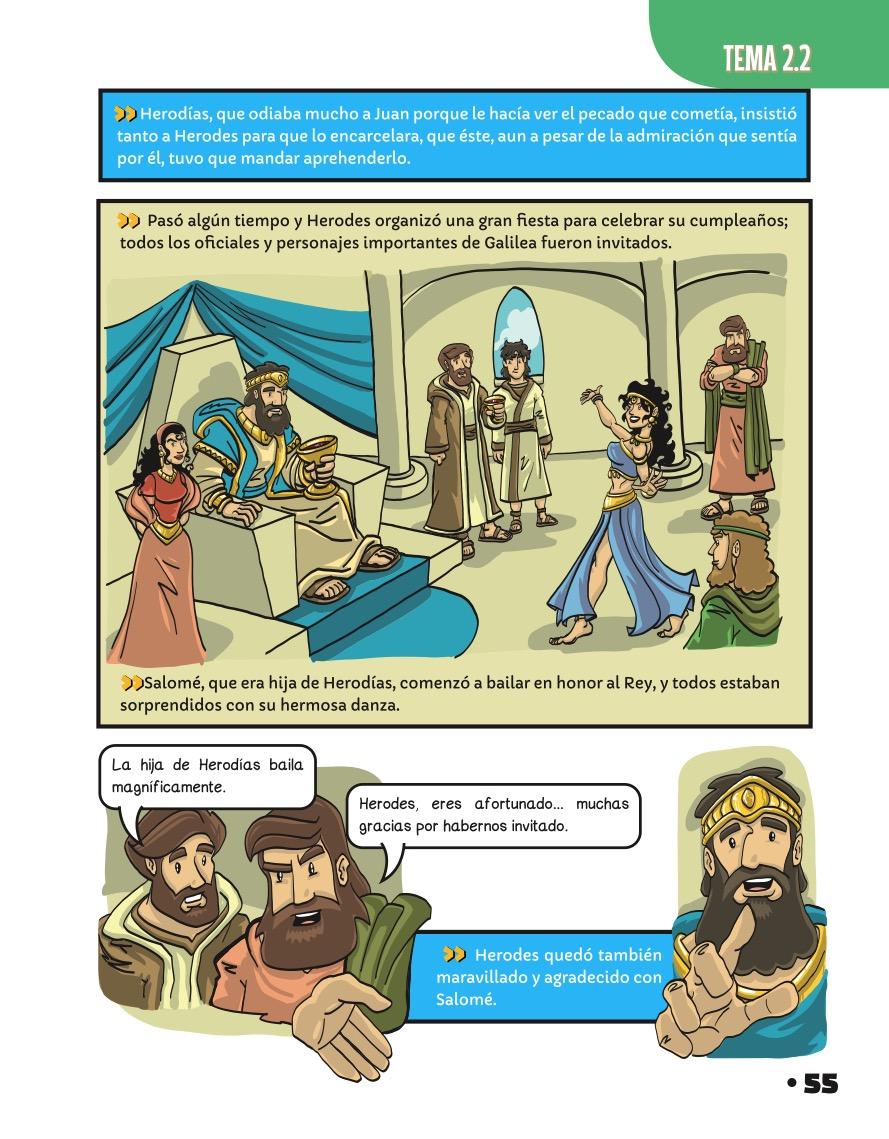 TEMA 2.2

Herodías, que odiaba mucho a Juan porque le hacía ver el pecado que cometía, insistió tanto a Herodes para que lo encarcelara, que éste, aun a pesar de la admiración que sentía por él, tuvo que mandar aprehenderlo.

Pasó algún tiempo y Herodes organizó una gran fiesta para celebrar su cumpleaños; todos los oficiales y personajes importantes de Galilea fueron invitados.

Salomé, que era hija de Herodías, comenzó a bailar en honor al Rey, y todos estaban sorprendidos con su hermosa danza.

La hija de Herodías baila magníficamente.

Herodes, eres afortunado... muchas gracias por habernos invitado.

Herodes quedó también maravillado y agradecido con Salomé.

• 55